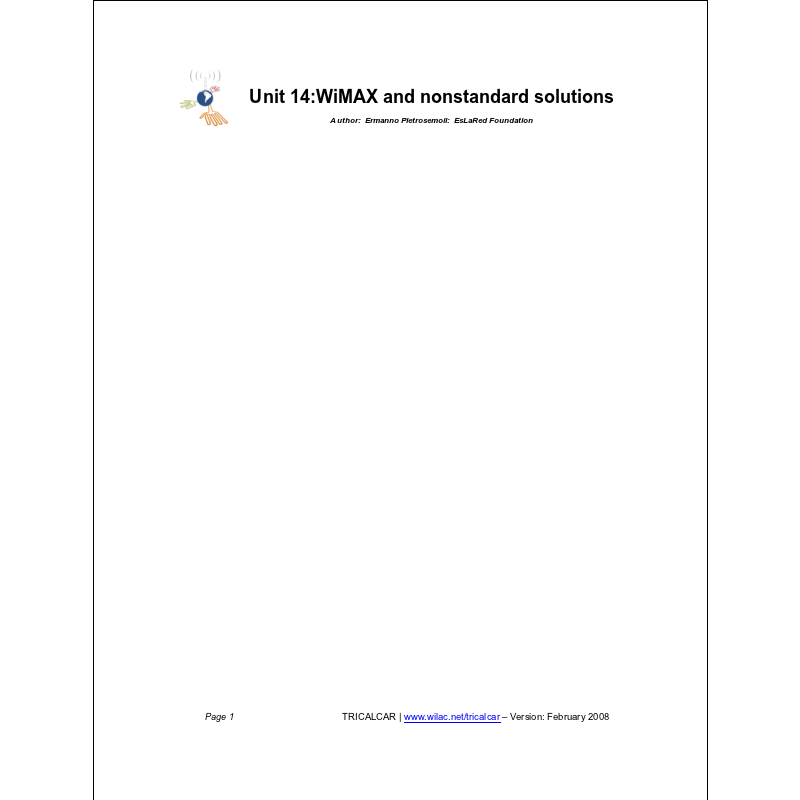 Unit 14:WiMAX and nonstandard solutions

Author: Ermanno Pietrosemoli: EsLaRed Foundation

Page 1

TRICALCAR | www.wilac.net/tricalcar – Version: February 2008